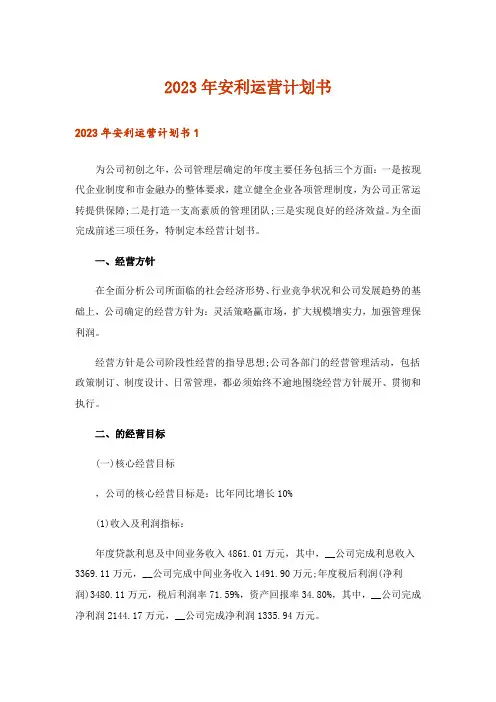 2023年安利运营计划书

2023年安利运营计划书1

为公司初创之年，公司管理层确定的年度主要任务包括三个方面：一是按现代企业制度和市金融办的整体要求，建立健全企业各项管理制度，为公司正常运转提供保障;二是打造一支高素质的管理团队;三是实现良好的经济效益。为全面完成前述三项任务，特制定本经营计划书。

一、经营方针

在全面分析公司所面临的社会经济形势、行业竞争状况和公司发展趋势的基础上，公司确定的经营方针为：灵活策略赢市场，扩大规模增实力，加强管理保利润。

经营方针是公司阶段性经营的指导思想;公司各部门的经营管理活动，包括政策制订、制度设计、日常管理，都必须始终不逾地围绕经营方针展开、贯彻和执行。

二、的经营目标

(一)核心经营目标

，公司的核心经营目标是：比年同比增长10%

(1)收入及利润指标：

年度贷款利息及中间业务收入4861.01万元，其中，__公司完成利息收入3369.11万元，__公司完成中间业务收入1491.90万元;年度税后利润(净利润)3480.11万元，税后利润率71.59%，资产回报率34.80%，其中，__公司完成净利润2144.17万元，__公司完成净利润1335.94万元。